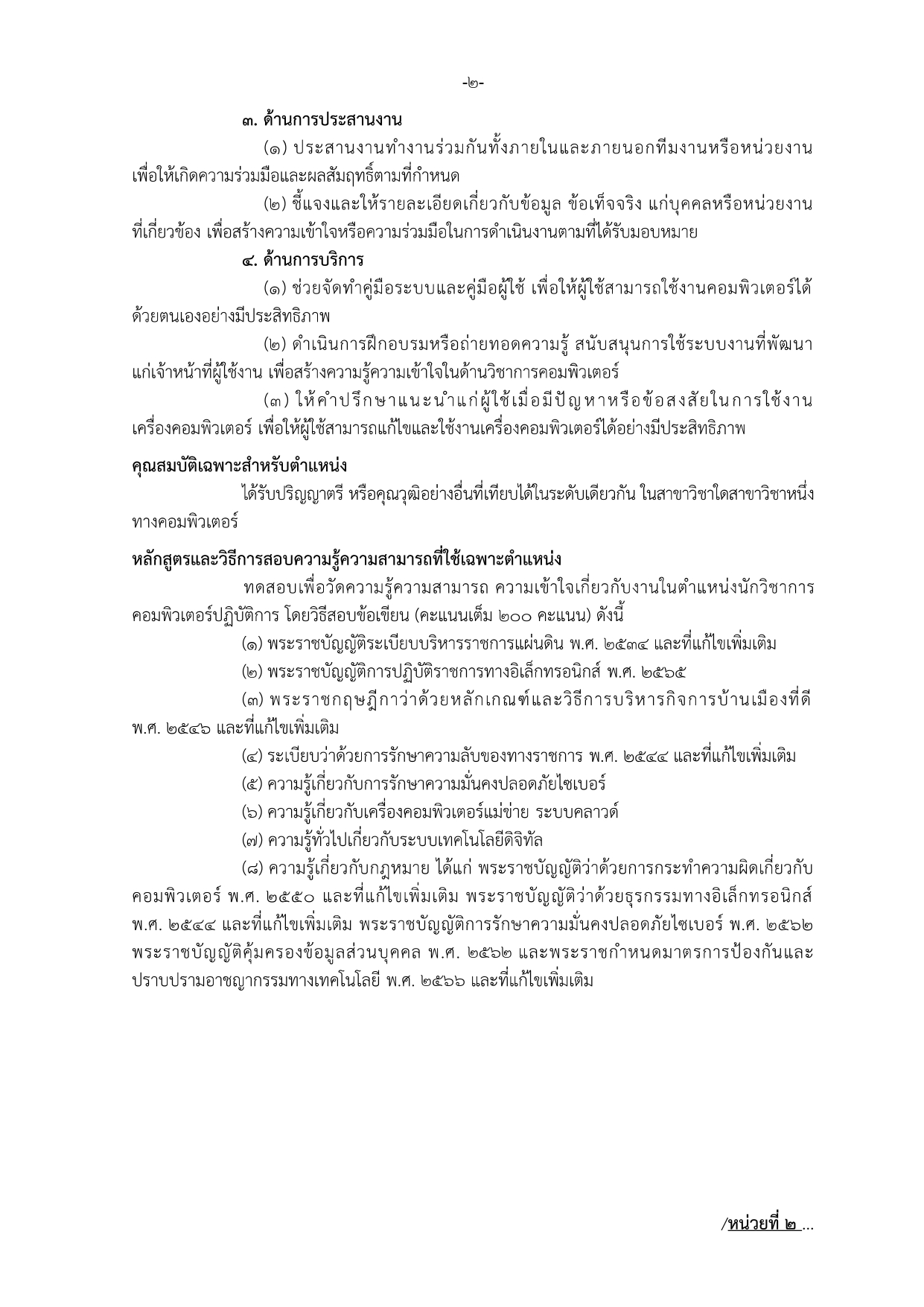 -๒-

๓. ด้านการประสานงาน

(๑) ประสานงานทำงานร่วมกันทั้งภายในและภายนอกทีมงานหรือหน่วยงาน เพื่อให้เกิดความร่วมมือและผลสัมฤทธิ์ตามที่กำหนด

(๒) ชี้แจงและให้รายละเอียดเกี่ยวกับข้อมูล ข้อเท็จจริง แก่บุคคลหรือหน่วยงานที่เกี่ยวข้อง เพื่อสร้างความเข้าใจหรือความร่วมมือในการดำเนินงานตามที่ได้รับมอบหมาย

๔. ด้านการบริการ

(๑) ช่วยจัดทำคู่มือระบบและคู่มือผู้ใช้ เพื่อให้ผู้ใช้สามารถใช้งานคอมพิวเตอร์ได้ด้วยตนเองอย่างมีประสิทธิภาพ

(๒) ดำเนินการฝึกอบรมหรือถ่ายทอดความรู้ สนับสนุนการใช้ระบบงานที่พัฒนาแก่เจ้าหน้าที่ผู้ใช้งาน เพื่อสร้างความรู้ความเข้าใจในด้านวิชาการคอมพิวเตอร์

(๓) ให้คำปรึกษาแนะนำแก่ผู้ใช้เมื่อมีปัญหาหรือข้อสงสัยในการใช้งานเครื่องคอมพิวเตอร์ เพื่อให้ผู้ใช้สามารถแก้ไขและใช้งานเครื่องคอมพิวเตอร์ได้อย่างมีประสิทธิภาพ

คุณสมบัติเฉพาะสำหรับตำแหน่ง

ได้รับปริญญาตรี หรือคุณวุฒิอย่างอื่นที่เทียบได้ในระดับเดียวกัน ในสาขาวิชาใดสาขาวิชาหนึ่งทางคอมพิวเตอร์

หลักสูตรและวิธีการสอบความรู้ความสามารถที่ใช้เฉพาะตำแหน่ง

ทดสอบเพื่อวัดความรู้ความสามารถ ความเข้าใจเกี่ยวกับงานในตำแหน่งนักวิชาการคอมพิวเตอร์ปฏิบัติการ โดยวิธีสอบข้อเขียน (คะแนนเต็ม ๒๐๐ คะแนน) ดังนี้

(๑) พระราชบัญญัติระเบียบบริหารราชการแผ่นดิน พ.ศ. ๒๕๓๔ และที่แก้ไขเพิ่มเติม

(๒) พระราชบัญญัติการปฏิบัติราชการทางอิเล็กทรอนิกส์ พ.ศ. ๒๕๖๕

(๓) พระราชกฤษฎีกาว่าด้วยหลักเกณฑ์และวิธีการบริหารกิจการบ้านเมืองที่ดี พ.ศ. ๒๕๔๖ และที่แก้ไขเพิ่มเติม

(๔) ระเบียบว่าด้วยการรักษาความลับของทางราชการ พ.ศ. ๒๕๔๔ และที่แก้ไขเพิ่มเติม

(๕) ความรู้เกี่ยวกับการรักษาความมั่นคงปลอดภัยไซเบอร์

(๖) ความรู้เกี่ยวกับเครื่องคอมพิวเตอร์แม่ข่าย ระบบคลาวด์

(๗) ความรู้ทั่วไปเกี่ยวกับระบบเทคโนโลยีดิจิทัล

(๘) ความรู้เกี่ยวกับกฎหมาย ได้แก่ พระราชบัญญัติว่าด้วยการกระทำความผิดเกี่ยวกับคอมพิวเตอร์ พ.ศ. ๒๕๕๐ และที่แก้ไขเพิ่มเติม พระราชบัญญัติว่าด้วยธุรกรรมทางอิเล็กทรอนิกส์ พ.ศ. ๒๕๔๔ และที่แก้ไขเพิ่มเติม พระราชบัญญัติการรักษาความมั่นคงปลอดภัยไซเบอร์ พ.ศ. ๒๕๖๒ พระราชบัญญัติคุ้มครองข้อมูลส่วนบุคคล พ.ศ. ๒๕๖๒ และพระราชกำหนดมาตรการป้องกันและปราบปรามอาชญากรรมทางเทคโนโลยี พ.ศ. ๒๕๖๖ และที่แก้ไขเพิ่มเติม

/หน่วยที่ ๒ ...